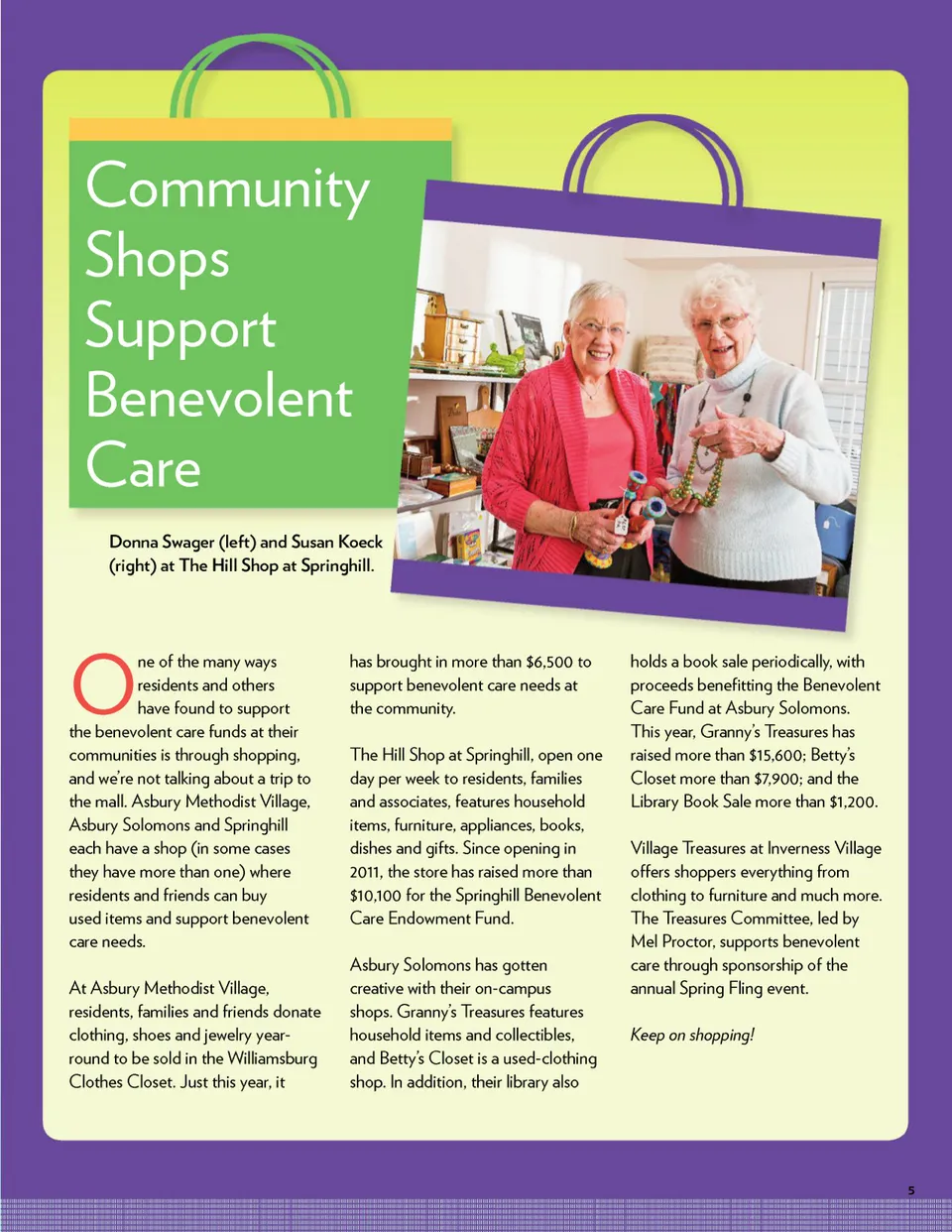 Community Shops Support Benevolent Care

Donna Swager (left) and Susan Koeck (right) at The Hill Shop at Springhill.

One of the many ways residents and others have found to support the benevolent care funds at their communities is through shopping, and we're not talking about a trip to the mall. Asbury Methodist Village, Asbury Solomons and Springhill each have a shop (in some cases they have more than one) where residents and friends can buy used items and support benevolent care needs.

At Asbury Methodist Village, residents, families and friends donate clothing, shoes and jewelry year-round to be sold in the Williamsburg Clothes Closet. Just this year, it has brought in more than $6,500 to support benevolent care needs at the community.

The Hill Shop at Springhill, open one day per week to residents, families and associates, features household items, furniture, appliances, books, dishes and gifts. Since opening in 2011, the store has raised more than $10,100 for the Springhill Benevolent Care Endowment Fund.

Asbury Solomons has gotten creative with their on-campus shops. Granny's Treasures features household items and collectibles, and Betty's Closet is a used-clothing shop. In addition, their library also holds a book sale periodically, with proceeds benefitting the Benevolent Care Fund at Asbury Solomons. This year, Granny's Treasures has raised more than $15,600; Betty's Closet more than $7,900; and the Library Book Sale more than $1,200.

Village Treasures at Inverness Village offers shoppers everything from clothing to furniture and much more. The Treasures Committee, led by Mel Proctor, supports benevolent care through sponsorship of the annual Spring Fling event.

Keep on shopping!

5